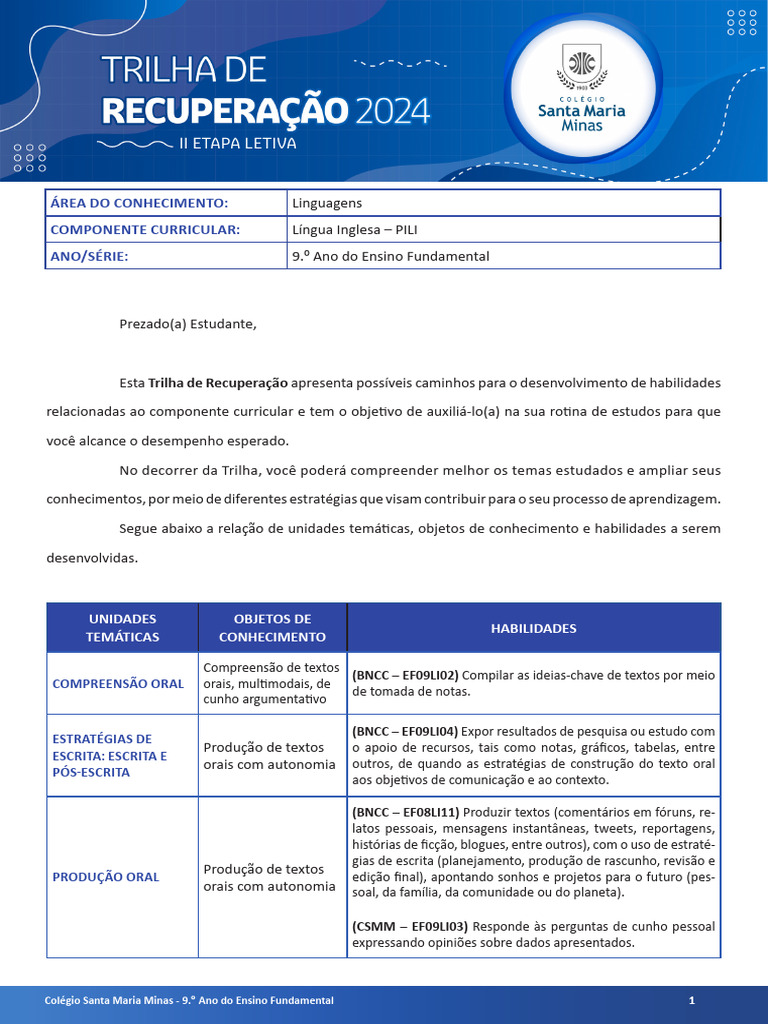 TRILHA DE
RECUPERAÇÃO 2024
II ETAPA LETIVA

1903
COLÉGIO
Santa Maria
Minas

| ÁREA DO CONHECIMENTO: | Linguagens |
|---|---|
| COMPONENTE CURRICULAR: | Língua Inglesa – PILI |
| ANO/SÉRIE: | 9.º Ano do Ensino Fundamental |

Prezado(a) Estudante,

Esta **Trilha de Recuperação** apresenta possíveis caminhos para o desenvolvimento de habilidades relacionadas ao componente curricular e tem o objetivo de auxiliá-lo(a) na sua rotina de estudos para que você alcance o desempenho esperado.

No decorrer da Trilha, você poderá compreender melhor os temas estudados e ampliar seus conhecimentos, por meio de diferentes estratégias que visam contribuir para o seu processo de aprendizagem.

Segue abaixo a relação de unidades temáticas, objetos de conhecimento e habilidades a serem desenvolvidas.

| UNIDADES TEMÁTICAS | OBJETOS DE CONHECIMENTO | HABILIDADES |
|---|---|---|
| COMPREENSÃO ORAL | Compreensão de textos orais, multimodais, de cunho argumentativo | **(BNCC – EF09LI02)** Compilar as ideias-chave de textos por meio de tomada de notas. |
| ESTRATÉGIAS DE ESCRITA: ESCRITA E PÓS-ESCRITA | Produção de textos orais com autonomia | **(BNCC – EF09LI04)** Expor resultados de pesquisa ou estudo com o apoio de recursos, tais como notas, gráficos, tabelas, entre outros, de quando as estratégias de construção do texto oral aos objetivos de comunicação e ao contexto. |
| PRODUÇÃO ORAL | Produção de textos orais com autonomia | **(BNCC – EF08LI11)** Produzir textos (comentários em fóruns, relatos pessoais, mensagens instantâneas, tweets, reportagens, histórias de ficção, blogues, entre outros), com o uso de estratégias de escrita (planejamento, produção de rascunho, revisão e edição final), apontando sonhos e projetos para o futuro (pessoal, da família, da comunidade ou do planeta). **(CSMM – EF09LI03)** Responde às perguntas de cunho pessoal expressando opiniões sobre dados apresentados. |

Colégio Santa Maria Minas - 9.º Ano do Ensino Fundamental 1